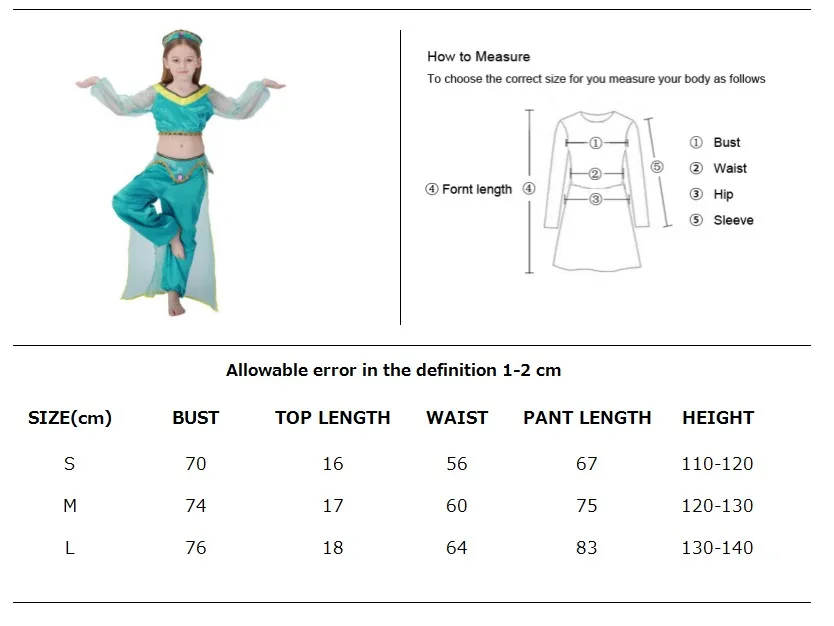 How to Measure

To choose the correct size for you measure your body as follows

④ Fornt length ④

①

②

③

⑤

① Bust
② Waist
③ Hip
⑤ Sleeve

Allowable error in the definition 1-2 cm

| SIZE(cm) | BUST | TOP LENGTH | WAIST | PANT LENGTH | HEIGHT |
|---|---|---|---|---|---|
| S | 70 | 16 | 56 | 67 | 110-120 |
| M | 74 | 17 | 60 | 75 | 120-130 |
| L | 76 | 18 | 64 | 83 | 130-140 |